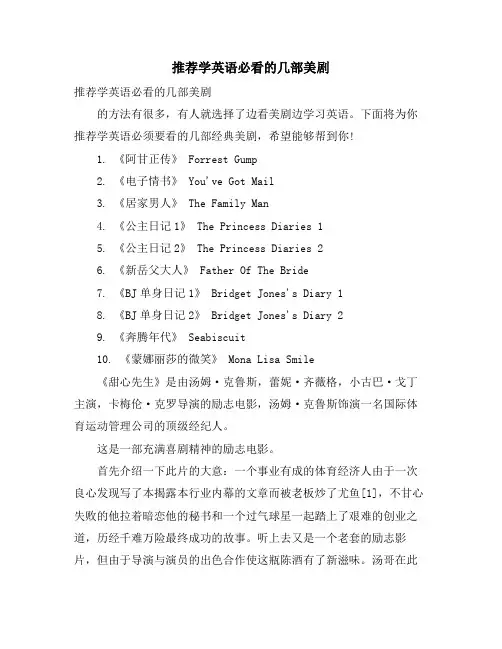 推荐学英语必看的几部美剧

推荐学英语必看的几部美剧

的方法有很多，有人就选择了边看美剧边学习英语。下面将为你推荐学英语必须要看的几部经典美剧，希望能够帮到你!

1. 《阿甘正传》 Forrest Gump
2. 《电子情书》 You've Got Mail
3. 《居家男人》 The Family Man
4. 《公主日记1》 The Princess Diaries 1
5. 《公主日记2》 The Princess Diaries 2
6. 《新岳父大人》 Father Of The Bride
7. 《BJ单身日记1》 Bridget Jones's Diary 1
8. 《BJ单身日记2》 Bridget Jones's Diary 2
9. 《奔腾年代》 Seabiscuit
10. 《蒙娜丽莎的微笑》 Mona Lisa Smile

《甜心先生》是由汤姆·克鲁斯，蕾妮·齐薇格，小古巴·戈丁主演，卡梅伦·克罗导演的励志电影，汤姆·克鲁斯饰演一名国际体育运动管理公司的顶级经纪人。

这是一部充满喜剧精神的励志电影。

首先介绍一下此片的大意：一个事业有成的体育经济人由于一次良心发现写了本揭露本行业内幕的文章而被老板炒了尤鱼[1]，不甘心失败的他拉着暗恋他的秘书和一个过气球星一起踏上了艰难的创业之道，历经千难万险最终成功的故事。听上去又是一个老套的励志影片，但由于导演与演员的出色合作使这瓶陈酒有了新滋味。汤哥在此